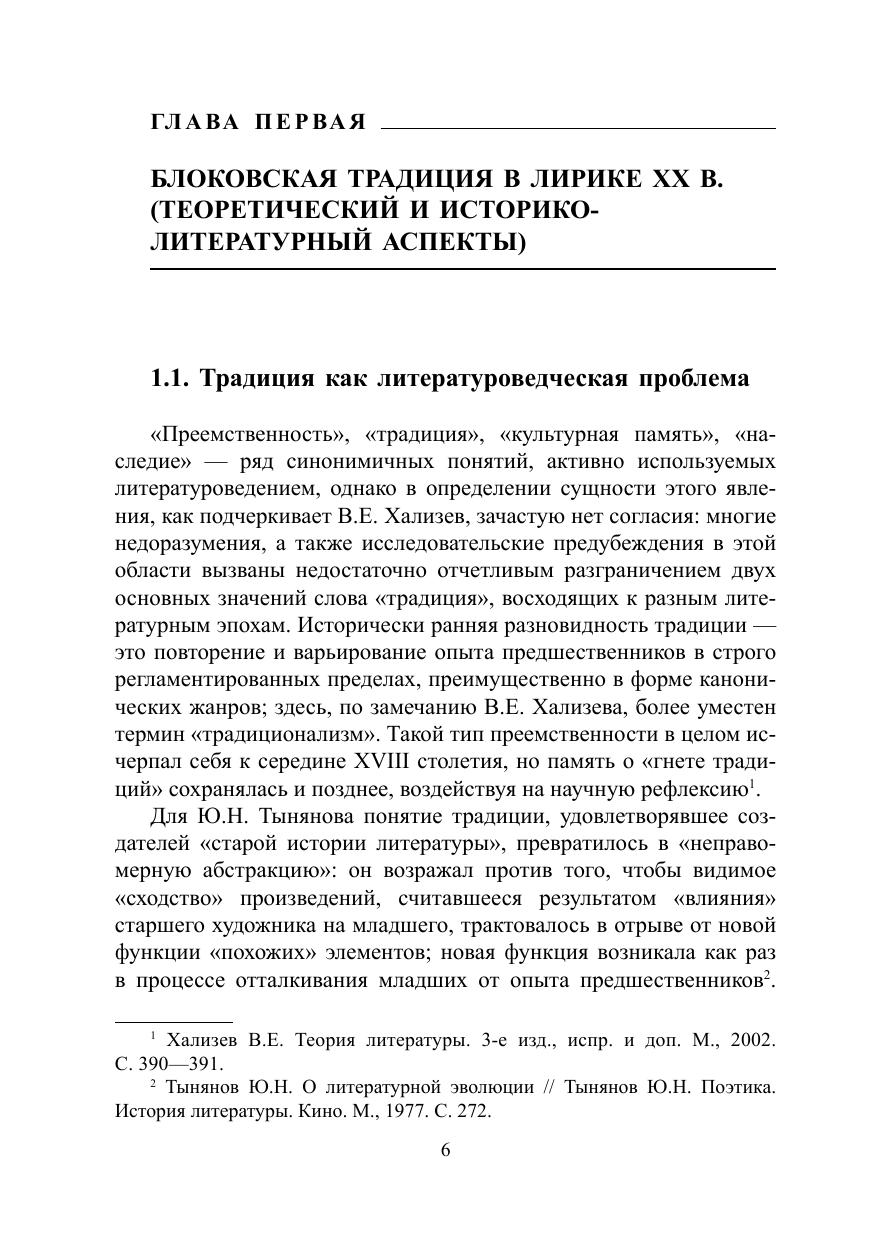 ГЛАВА ПЕРВАЯ

БЛОКОВСКАЯ ТРАДИЦИЯ В ЛИРИКЕ XX В. (ТЕОРЕТИЧЕСКИЙ И ИСТОРИКО-ЛИТЕРАТУРНЫЙ АСПЕКТЫ)

1.1. Традиция как литературоведческая проблема

«Преемственность», «традиция», «культурная память», «наследие» — ряд синонимичных понятий, активно используемых литературоведением, однако в определении сущности этого явления, как подчеркивает В.Е. Хализев, зачастую нет согласия: многие недоразумения, а также исследовательские предубеждения в этой области вызваны недостаточно отчетливым разграничением двух основных значений слова «традиция», восходящих к разным литературным эпохам. Исторически ранняя разновидность традиции — это повторение и варьирование опыта предшественников в строго регламентированных пределах, преимущественно в форме канонических жанров; здесь, по замечанию В.Е. Хализева, более уместен термин «традиционализм». Такой тип преемственности в целом исчерпал себя к середине XVIII столетия, но память о «гнете традиций» сохранялась и позднее, воздействуя на научную рефлексию$^1$.

Для Ю.Н. Тынянова понятие традиции, удовлетворявшее создателей «старой истории литературы», превратилось в «неправомерную абстракцию»: он возражал против того, чтобы видимое «сходство» произведений, считавшееся результатом «влияния» старшего художника на младшего, трактовалось в отрыве от новой функции «похожих» элементов; новая функция возникала как раз в процессе отталкивания младших от опыта предшественников$^2$.

$^1$ Хализев В.Е. Теория литературы. 3-е изд., испр. и доп. М., 2002. С. 390—391.

$^2$ Тынянов Ю.Н. О литературной эволюции // Тынянов Ю.Н. Поэтика. История литературы. Кино. М., 1977. С. 272.

6